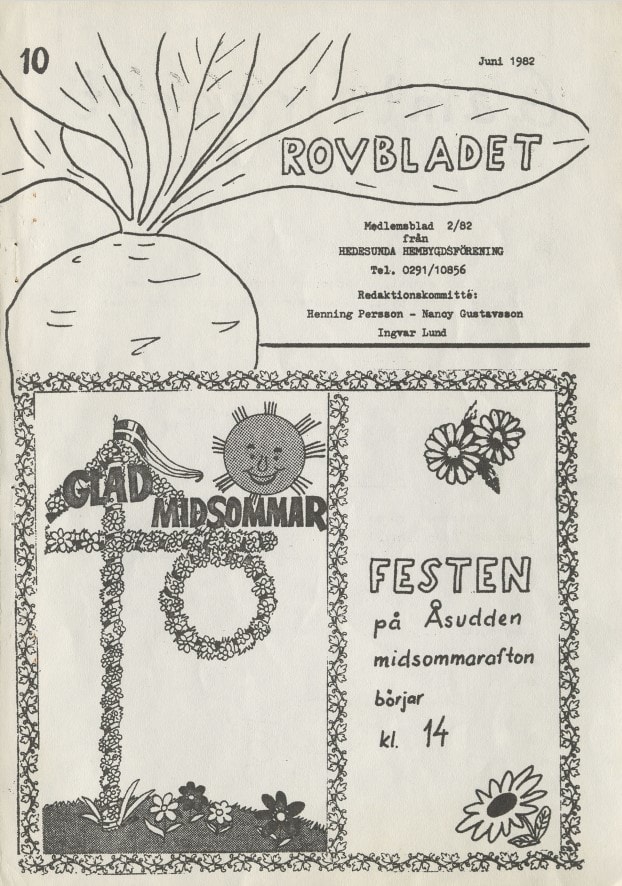 10

Juni 1982

ROVBLADET

Medlemsblad 2/82
från
HEDESUNDA HEMBYGDSFÖRENING
Tel. 0291/10856

Redaktionskommitté:
Henning Persson - Nancy Gustavsson
Ingvar Lund

GLAD MIDSOMMAR

FESTEN
på Åsudden
midsommarafton
börjar
kl. 14